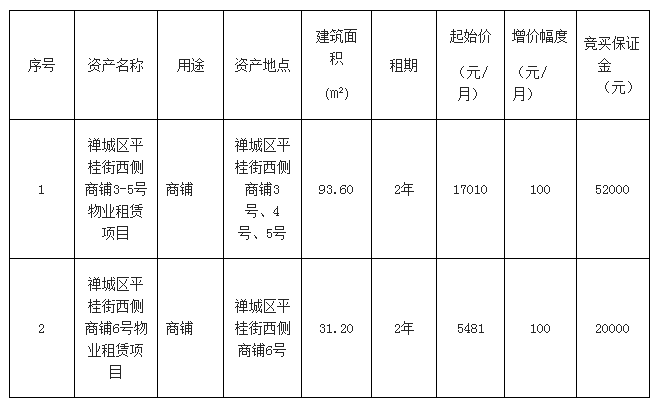 | 序号 | 资产名称 | 用途 | 资产地点 | 建筑面积（$m^2$） | 租期 | 起始价（元/月） | 增价幅度（元/月） | 竞买保证金（元） |
|---|---|---|---|---|---|---|---|---|
| 1 | 禅城区平桂街西侧商铺3-5号物业租赁项目 | 商铺 | 禅城区平桂街西侧商铺3号、4号、5号 | 93.60 | 2年 | 17010 | 100 | 52000 |
| 2 | 禅城区平桂街西侧商铺6号物业租赁项目 | 商铺 | 禅城区平桂街西侧商铺6号 | 31.20 | 2年 | 5481 | 100 | 20000 |